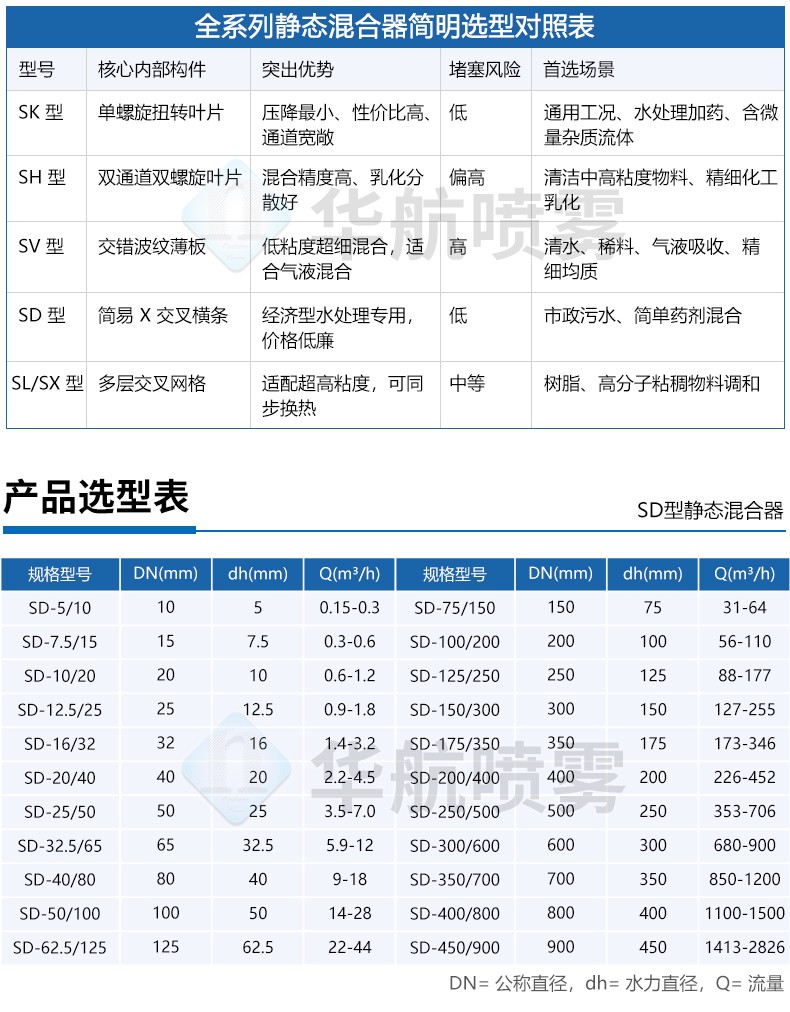 全系列静态混合器简明选型对照表

| 型号 | 核心内部构件 | 突出优势 | 堵塞风险 | 首选场景 |
|---|---|---|---|---|
| SK 型 | 单螺旋扭转叶片 | 压降最小、性价比高、通道宽敞 | 低 | 通用工况、水处理加药、含微量杂质流体 |
| SH 型 | 双通道双螺旋叶片 | 混合精度高、乳化分散好 | 偏高 | 清洁中高粘度物料、精细化工乳化 |
| SV 型 | 交错波纹薄板 | 低粘度超细混合，适合气液混合 | 高 | 清水、稀料、气液吸收、精细均质 |
| SD 型 | 简易 X 交叉横条 | 经济型水处理专用，价格低廉 | 低 | 市政污水、简单药剂混合 |
| SL/SX 型 | 多层交叉网格 | 适配超高粘度，可同步换热 | 中等 | 树脂、高分子粘稠物料调和 |

华航喷雾

产品选型表

SD型静态混合器

| 规格型号 | DN(mm) | dh(mm) | Q(m³/h) | 规格型号 | DN(mm) | dh(mm) | Q(m³/h) |
|---|---|---|---|---|---|---|---|
| SD-5/10 | 10 | 5 | 0.15-0.3 | SD-75/150 | 150 | 75 | 31-64 |
| SD-7.5/15 | 15 | 7.5 | 0.3-0.6 | SD-100/200 | 200 | 100 | 56-110 |
| SD-10/20 | 20 | 10 | 0.6-1.2 | SD-125/250 | 250 | 125 | 88-177 |
| SD-12.5/25 | 25 | 12.5 | 0.9-1.8 | SD-150/300 | 300 | 150 | 127-255 |
| SD-16/32 | 32 | 16 | 1.4-3.2 | SD-175/350 | 350 | 175 | 173-346 |
| SD-20/40 | 40 | 20 | 2.2-4.5 | SD-200/400 | 400 | 200 | 226-452 |
| SD-25/50 | 50 | 25 | 3.5-7.0 | SD-250/500 | 500 | 250 | 353-706 |
| SD-32.5/65 | 65 | 32.5 | 5.9-12 | SD-300/600 | 600 | 300 | 680-900 |
| SD-40/80 | 80 | 40 | 9-18 | SD-350/700 | 700 | 350 | 850-1200 |
| SD-50/100 | 100 | 50 | 14-28 | SD-400/800 | 800 | 400 | 1100-1500 |
| SD-62.5/125 | 125 | 62.5 | 22-44 | SD-450/900 | 900 | 450 | 1413-2826 |

华航喷雾

DN= 公称直径，dh= 水力直径，Q= 流量